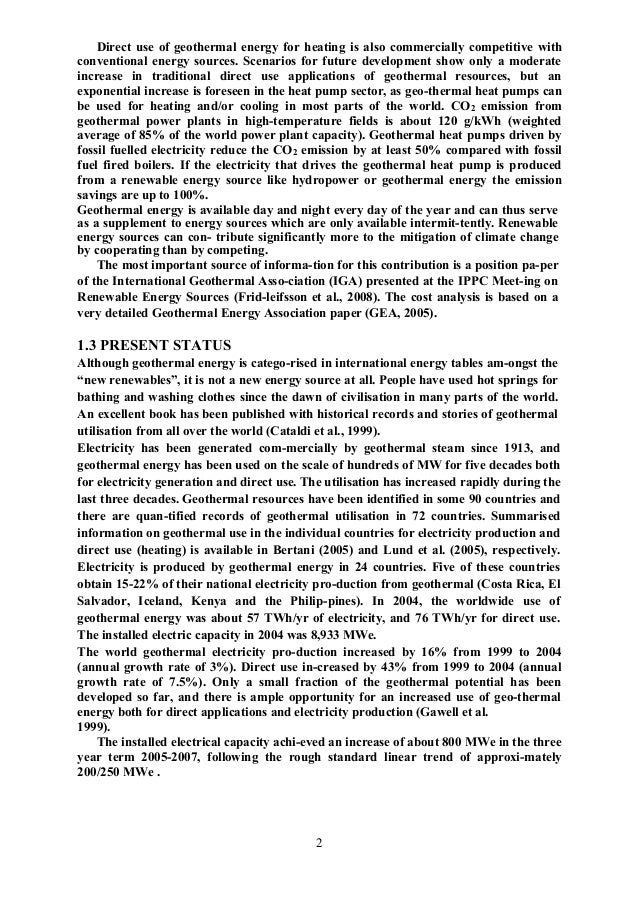 Direct use of geothermal energy for heating is also commercially competitive with conventional energy sources. Scenarios for future development show only a moderate increase in traditional direct use applications of geothermal resources, but an exponential increase is foreseen in the heat pump sector, as geo-thermal heat pumps can be used for heating and/or cooling in most parts of the world. $CO_2$ emission from geothermal power plants in high-temperature fields is about 120 g/kWh (weighted average of 85% of the world power plant capacity). Geothermal heat pumps driven by fossil fuelled electricity reduce the $CO_2$ emission by at least 50% compared with fossil fuel fired boilers. If the electricity that drives the geothermal heat pump is produced from a renewable energy source like hydropower or geothermal energy the emission savings are up to 100%.
Geothermal energy is available day and night every day of the year and can thus serve as a supplement to energy sources which are only available intermit-tently. Renewable energy sources can con- tribute significantly more to the mitigation of climate change by cooperating than by competing.

The most important source of informa-tion for this contribution is a position pa-per of the International Geothermal Asso-ciation (IGA) presented at the IPPC Meet-ing on Renewable Energy Sources (Frid-leifsson et al., 2008). The cost analysis is based on a very detailed Geothermal Energy Association paper (GEA, 2005).

1.3 PRESENT STATUS
Although geothermal energy is catego-rised in international energy tables am-ongst the “new renewables”, it is not a new energy source at all. People have used hot springs for bathing and washing clothes since the dawn of civilisation in many parts of the world. An excellent book has been published with historical records and stories of geothermal utilisation from all over the world (Cataldi et al., 1999).
Electricity has been generated com-mercially by geothermal steam since 1913, and geothermal energy has been used on the scale of hundreds of MW for five decades both for electricity generation and direct use. The utilisation has increased rapidly during the last three decades. Geothermal resources have been identified in some 90 countries and there are quan-tified records of geothermal utilisation in 72 countries. Summarised information on geothermal use in the individual countries for electricity production and direct use (heating) is available in Bertani (2005) and Lund et al. (2005), respectively. Electricity is produced by geothermal energy in 24 countries. Five of these countries obtain 15-22% of their national electricity pro-duction from geothermal (Costa Rica, El Salvador, Iceland, Kenya and the Philip-pines). In 2004, the worldwide use of geothermal energy was about 57 TWh/yr of electricity, and 76 TWh/yr for direct use. The installed electric capacity in 2004 was 8,933 MWe.
The world geothermal electricity pro-duction increased by 16% from 1999 to 2004 (annual growth rate of 3%). Direct use in-creased by 43% from 1999 to 2004 (annual growth rate of 7.5%). Only a small fraction of the geothermal potential has been developed so far, and there is ample opportunity for an increased use of geo-thermal energy both for direct applications and electricity production (Gawell et al. 1999).

The installed electrical capacity achi-eved an increase of about 800 MWe in the three year term 2005-2007, following the rough standard linear trend of approxi-mately 200/250 MWe .

2